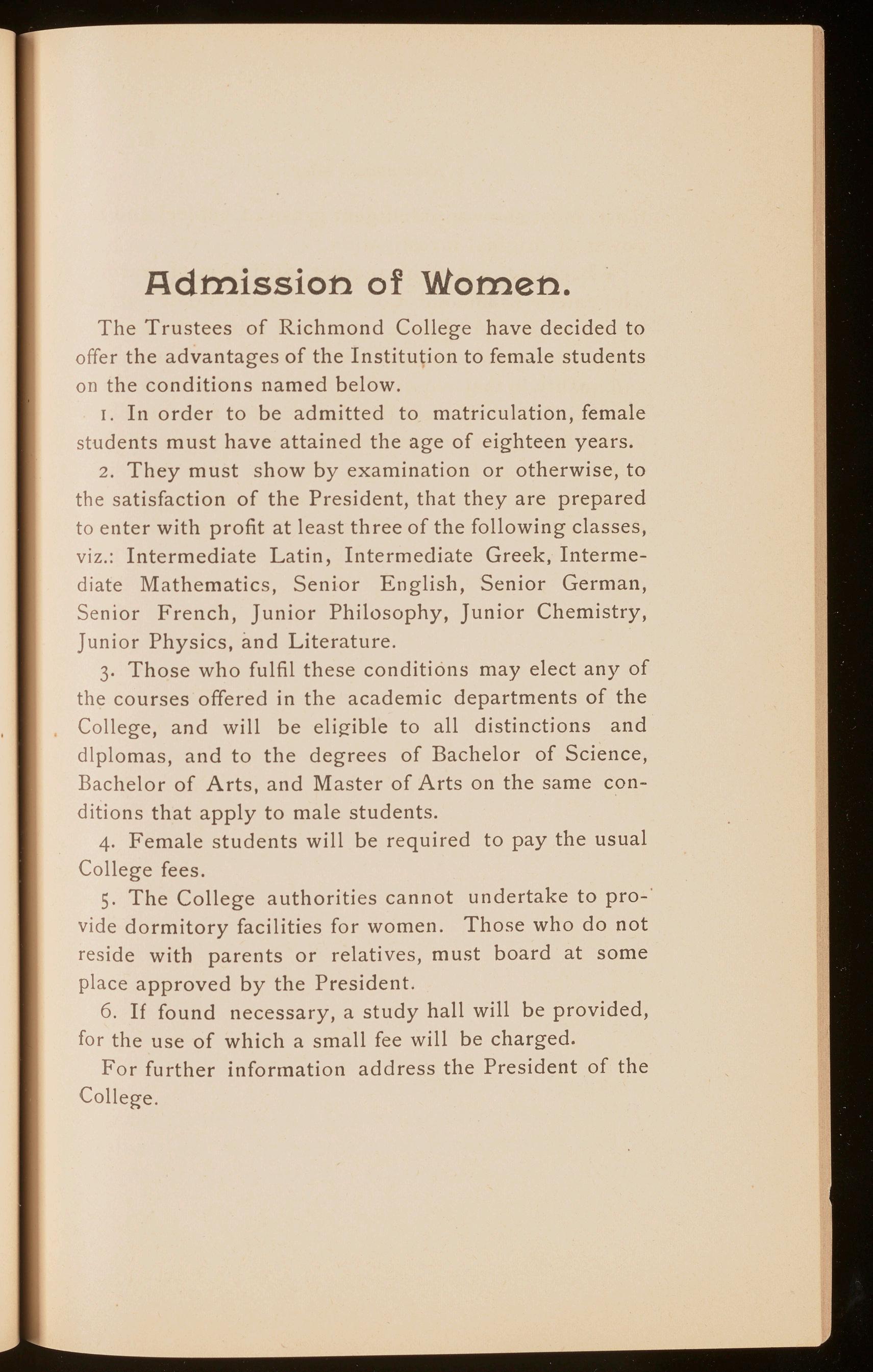 Admission of Women.

The Trustees of Richmond College have decided to offer the advantages of the Institution to female students on the conditions named below.

1. In order to be admitted to matriculation, female students must have attained the age of eighteen years.

2. They must show by examination or otherwise, to the satisfaction of the President, that they are prepared to enter with profit at least three of the following classes, viz.: Intermediate Latin, Intermediate Greek, Intermediate Mathematics, Senior English, Senior German, Senior French, Junior Philosophy, Junior Chemistry, Junior Physics, and Literature.

3. Those who fulfil these conditions may elect any of the courses offered in the academic departments of the College, and will be eligible to all distinctions and dlplomas, and to the degrees of Bachelor of Science, Bachelor of Arts, and Master of Arts on the same conditions that apply to male students.

4. Female students will be required to pay the usual College fees.

5. The College authorities cannot undertake to provide dormitory facilities for women. Those who do not reside with parents or relatives, must board at some place approved by the President.

6. If found necessary, a study hall will be provided, for the use of which a small fee will be charged.

For further information address the President of the College.